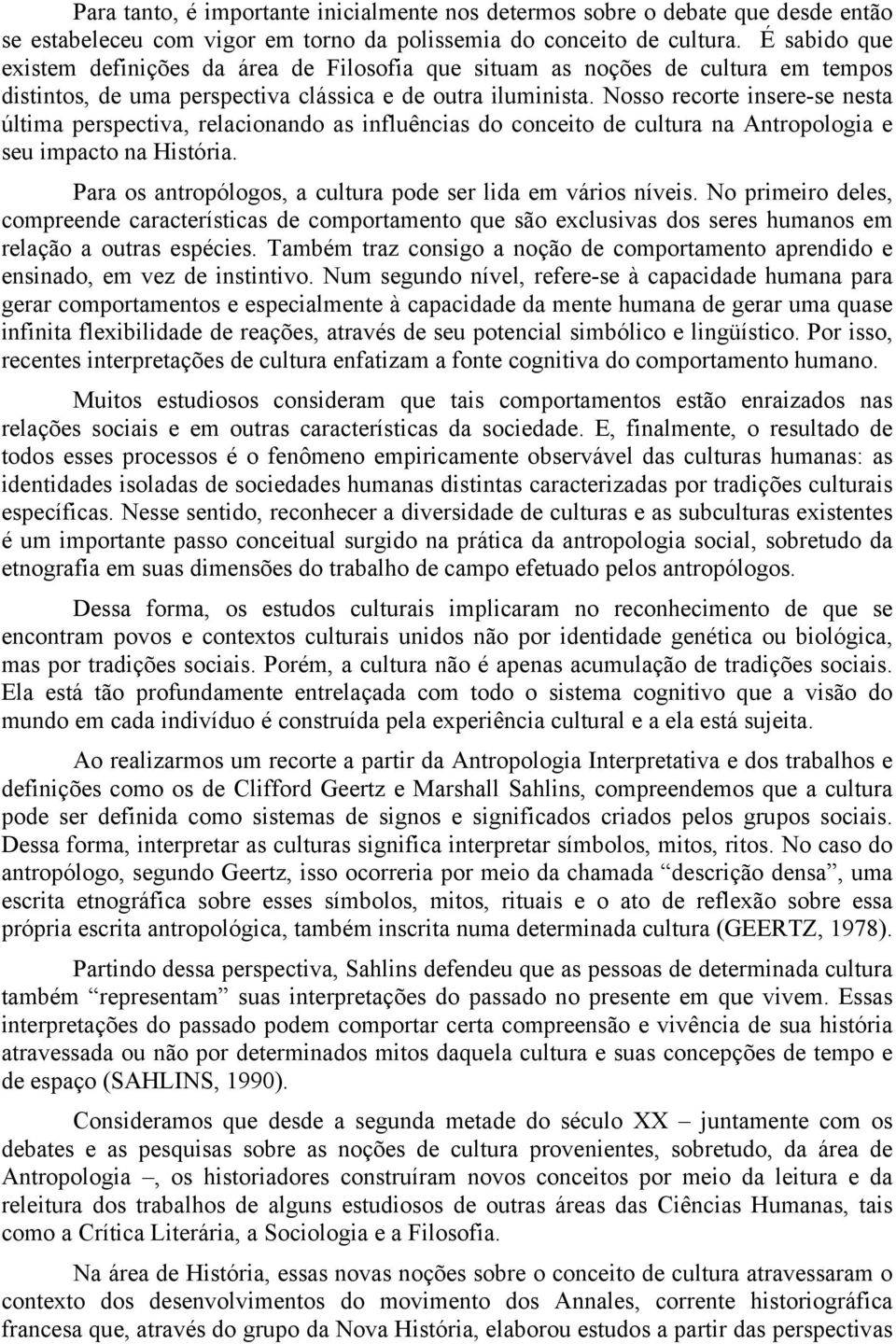 Para tanto, é importante inicialmente nos determos sobre o debate que desde então se estabeleceu com vigor em torno da polissemia do conceito de cultura. É sabido que existem definições da área de Filosofia que situam as noções de cultura em tempos distintos, de uma perspectiva clássica e de outra iluminista. Nosso recorte insere-se nesta última perspectiva, relacionando as influências do conceito de cultura na Antropologia e seu impacto na História.

Para os antropólogos, a cultura pode ser lida em vários níveis. No primeiro deles, compreende características de comportamento que são exclusivas dos seres humanos em relação a outras espécies. Também traz consigo a noção de comportamento aprendido e ensinado, em vez de instintivo. Num segundo nível, refere-se à capacidade humana para gerar comportamentos e especialmente à capacidade da mente humana de gerar uma quase infinita flexibilidade de reações, através de seu potencial simbólico e lingüístico. Por isso, recentes interpretações de cultura enfatizam a fonte cognitiva do comportamento humano.

Muitos estudiosos consideram que tais comportamentos estão enraizados nas relações sociais e em outras características da sociedade. E, finalmente, o resultado de todos esses processos é o fenômeno empiricamente observável das culturas humanas: as identidades isoladas de sociedades humanas distintas caracterizadas por tradições culturais específicas. Nesse sentido, reconhecer a diversidade de culturas e as subculturas existentes é um importante passo conceitual surgido na prática da antropologia social, sobretudo da etnografia em suas dimensões do trabalho de campo efetuado pelos antropólogos.

Dessa forma, os estudos culturais implicaram no reconhecimento de que se encontram povos e contextos culturais unidos não por identidade genética ou biológica, mas por tradições sociais. Porém, a cultura não é apenas acumulação de tradições sociais. Ela está tão profundamente entrelaçada com todo o sistema cognitivo que a visão do mundo em cada indivíduo é construída pela experiência cultural e a ela está sujeita.

Ao realizarmos um recorte a partir da Antropologia Interpretativa e dos trabalhos e definições como os de Clifford Geertz e Marshall Sahlins, compreendemos que a cultura pode ser definida como sistemas de signos e significados criados pelos grupos sociais. Dessa forma, interpretar as culturas significa interpretar símbolos, mitos, ritos. No caso do antropólogo, segundo Geertz, isso ocorreria por meio da chamada “descrição densa”, uma escrita etnográfica sobre esses símbolos, mitos, rituais e o ato de reflexão sobre essa própria escrita antropológica, também inscrita numa determinada cultura (GEERTZ, 1978).

Partindo dessa perspectiva, Sahlins defendeu que as pessoas de determinada cultura também “representam” suas interpretações do passado no presente em que vivem. Essas interpretações do passado podem comportar certa compreensão e vivência de sua história atravessada ou não por determinados mitos daquela cultura e suas concepções de tempo e de espaço (SAHLINS, 1990).

Consideramos que desde a segunda metade do século XX – juntamente com os debates e as pesquisas sobre as noções de cultura provenientes, sobretudo, da área de Antropologia –, os historiadores construíram novos conceitos por meio da leitura e da releitura dos trabalhos de alguns estudiosos de outras áreas das Ciências Humanas, tais como a Crítica Literária, a Sociologia e a Filosofia.

Na área de História, essas novas noções sobre o conceito de cultura atravessaram o contexto dos desenvolvimentos do movimento dos Annales, corrente historiográfica francesa que, através do grupo da Nova História, elaborou estudos a partir das perspectivas